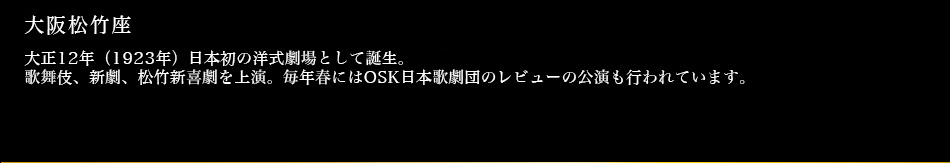 大阪松竹座

大正12年（1923年）日本初の洋式劇場として誕生。
歌舞伎、新劇、松竹新喜劇を上演。毎年春にはOSK日本歌劇団のレビューの公演も行われています。